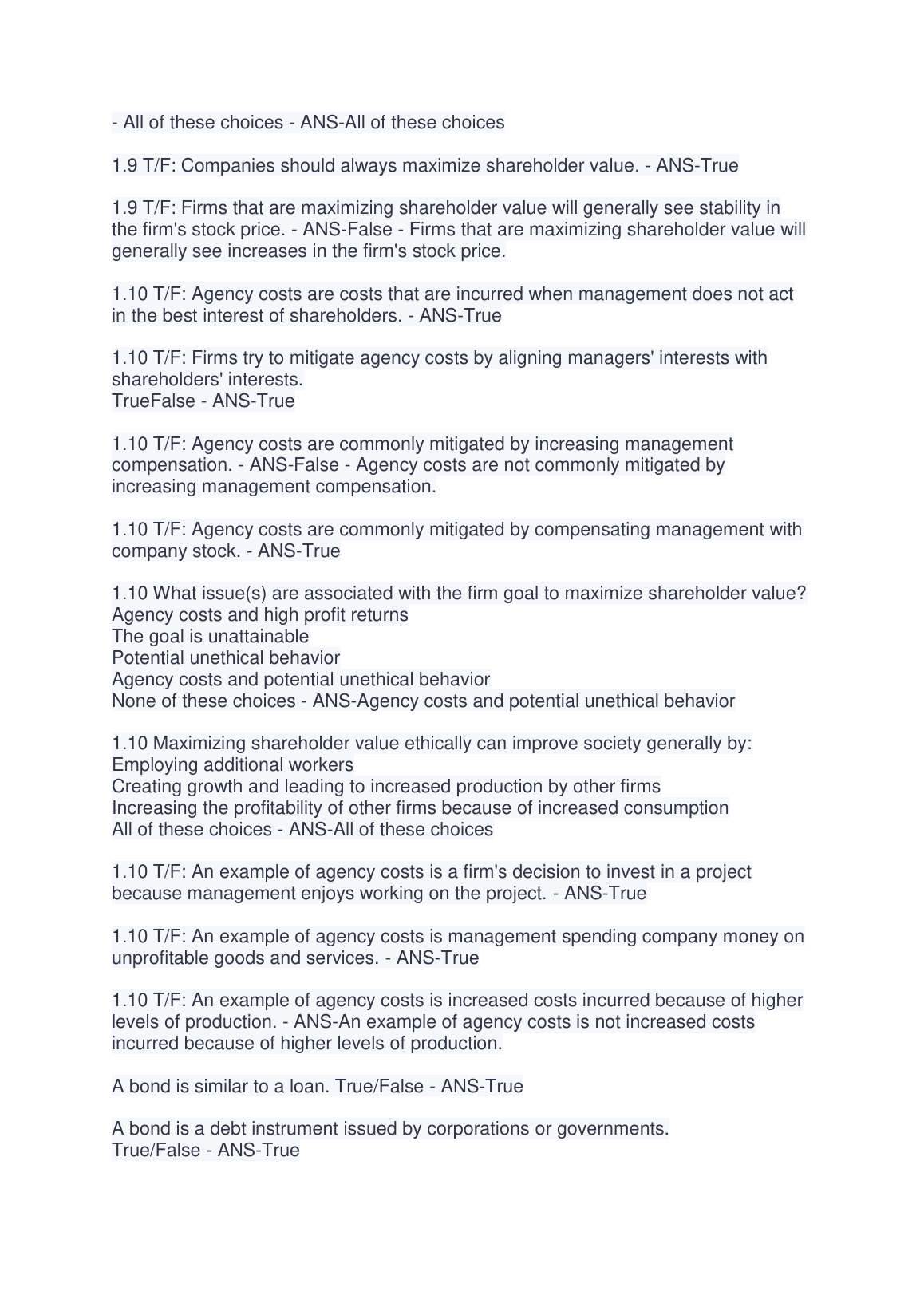 - All of these choices - ANS-All of these choices

1.9 T/F: Companies should always maximize shareholder value. - ANS-True

1.9 T/F: Firms that are maximizing shareholder value will generally see stability in the firm's stock price. - ANS-False - Firms that are maximizing shareholder value will generally see increases in the firm's stock price.

1.10 T/F: Agency costs are costs that are incurred when management does not act in the best interest of shareholders. - ANS-True

1.10 T/F: Firms try to mitigate agency costs by aligning managers' interests with shareholders' interests.
TrueFalse - ANS-True

1.10 T/F: Agency costs are commonly mitigated by increasing management compensation. - ANS-False - Agency costs are not commonly mitigated by increasing management compensation.

1.10 T/F: Agency costs are commonly mitigated by compensating management with company stock. - ANS-True

1.10 What issue(s) are associated with the firm goal to maximize shareholder value?
Agency costs and high profit returns
The goal is unattainable
Potential unethical behavior
Agency costs and potential unethical behavior
None of these choices - ANS-Agency costs and potential unethical behavior

1.10 Maximizing shareholder value ethically can improve society generally by:
Employing additional workers
Creating growth and leading to increased production by other firms
Increasing the profitability of other firms because of increased consumption
All of these choices - ANS-All of these choices

1.10 T/F: An example of agency costs is a firm's decision to invest in a project because management enjoys working on the project. - ANS-True

1.10 T/F: An example of agency costs is management spending company money on unprofitable goods and services. - ANS-True

1.10 T/F: An example of agency costs is increased costs incurred because of higher levels of production. - ANS-An example of agency costs is not increased costs incurred because of higher levels of production.

A bond is similar to a loan. True/False - ANS-True

A bond is a debt instrument issued by corporations or governments.
True/False - ANS-True